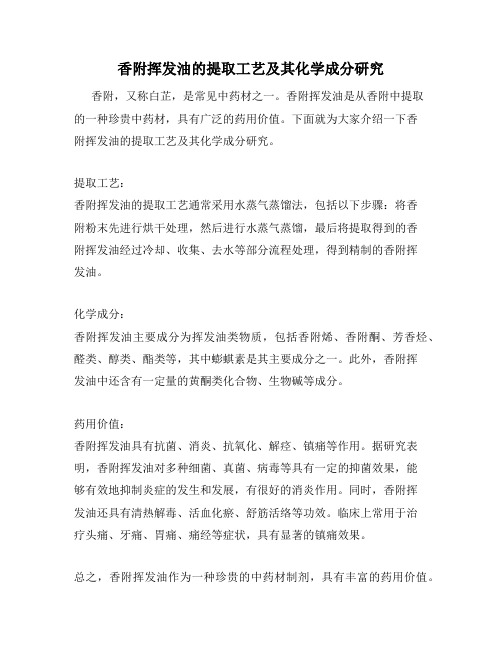 香附挥发油的提取工艺及其化学成分研究

香附，又称白芷，是常见中药材之一。香附挥发油是从香附中提取的一种珍贵中药材，具有广泛的药用价值。下面就为大家介绍一下香附挥发油的提取工艺及其化学成分研究。

提取工艺：
香附挥发油的提取工艺通常采用水蒸气蒸馏法，包括以下步骤：将香附粉末先进行烘干处理，然后进行水蒸气蒸馏，最后将提取得到的香附挥发油经过冷却、收集、去水等部分流程处理，得到精制的香附挥发油。

化学成分：
香附挥发油主要成分为挥发油类物质，包括香附烯、香附酮、芳香烃、醛类、醇类、酯类等，其中蟛蜞素是其主要成分之一。此外，香附挥发油中还含有一定量的黄酮类化合物、生物碱等成分。

药用价值：
香附挥发油具有抗菌、消炎、抗氧化、解痉、镇痛等作用。据研究表明，香附挥发油对多种细菌、真菌、病毒等具有一定的抑菌效果，能够有效地抑制炎症的发生和发展，有很好的消炎作用。同时，香附挥发油还具有清热解毒、活血化瘀、舒筋活络等功效。临床上常用于治疗头痛、牙痛、胃痛、痛经等症状，具有显著的镇痛效果。

总之，香附挥发油作为一种珍贵的中药材制剂，具有丰富的药用价值。